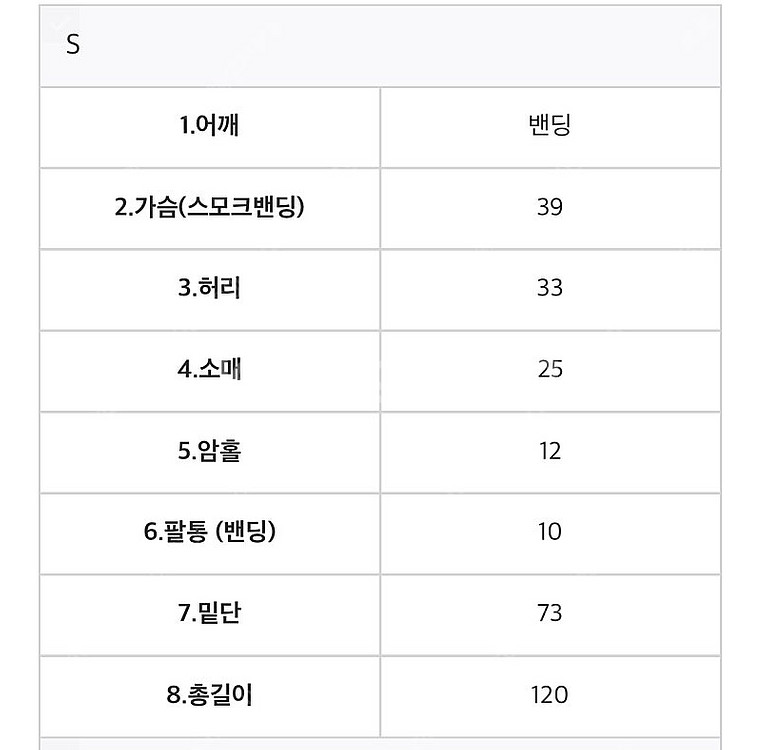 | S | |
|---|---|
| 1.어깨 | 밴딩 |
| 2.가슴(스모크밴딩) | 39 |
| 3.허리 | 33 |
| 4.소매 | 25 |
| 5.암홀 | 12 |
| 6.팔통 (밴딩) | 10 |
| 7.밑단 | 73 |
| 8.총길이 | 120 |